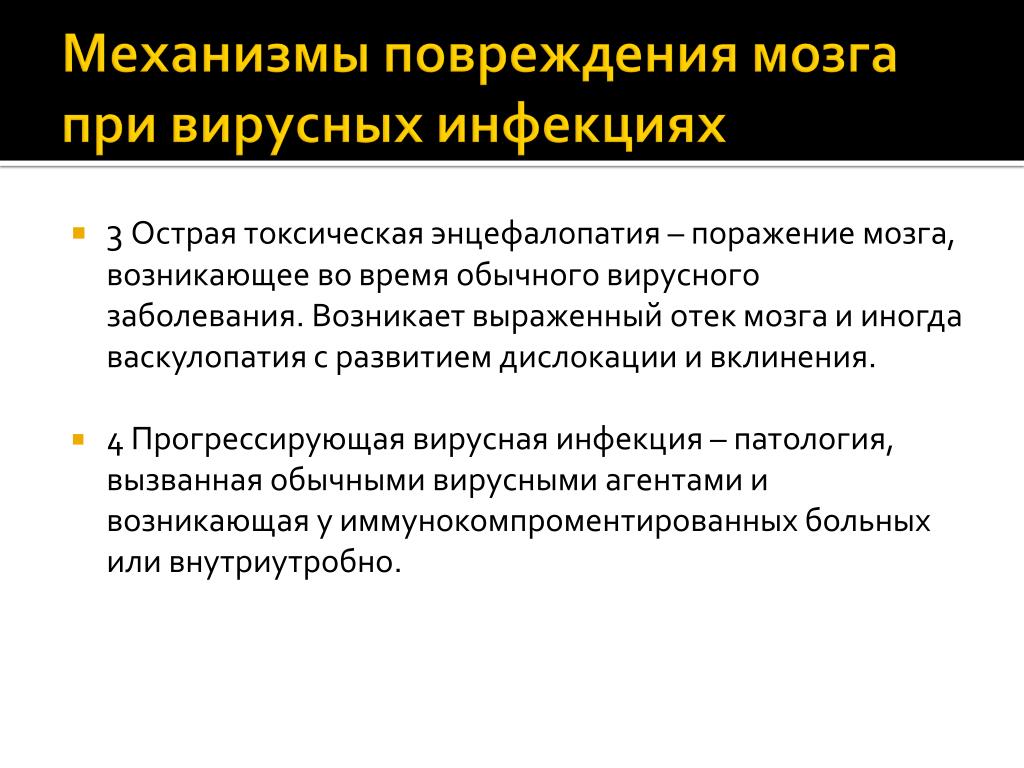 Механизмы повреждения мозга при вирусных инфекциях

3 Острая токсическая энцефалопатия – поражение мозга, возникающее во время обычного вирусного заболевания. Возникает выраженный отек мозга и иногда васкулопатия с развитием дислокации и вклинения.

4 Прогрессирующая вирусная инфекция – патология, вызванная обычными вирусными агентами и возникающая у иммунокомпроментированных больных или внутриутробно.